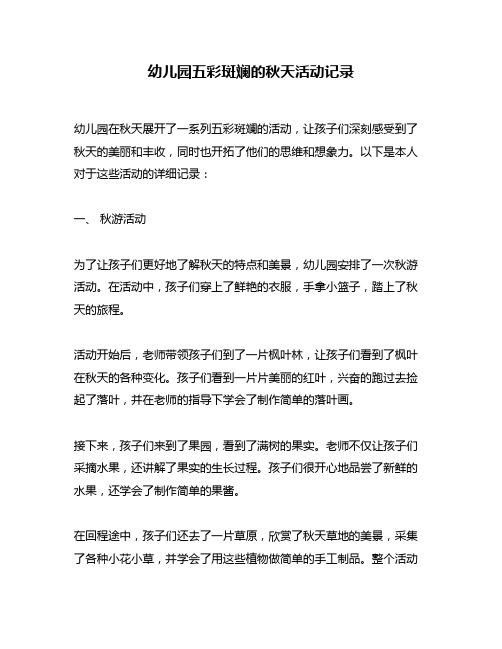 幼儿园五彩斑斓的秋天活动记录

幼儿园在秋天展开了一系列五彩斑斓的活动，让孩子们深刻感受到了秋天的美丽和丰收，同时也开拓了他们的思维和想象力。以下是本人对于这些活动的详细记录：

一、 秋游活动

为了让孩子们更好地了解秋天的特点和美景，幼儿园安排了一次秋游活动。在活动中，孩子们穿上了鲜艳的衣服，手拿小篮子，踏上了秋天的旅程。

活动开始后，老师带领孩子们到了一片枫叶林，让孩子们看到了枫叶在秋天的各种变化。孩子们看到一片片美丽的红叶，兴奋的跑过去捡起了落叶，并在老师的指导下学会了制作简单的落叶画。

接下来，孩子们来到了果园，看到了满树的果实。老师不仅让孩子们采摘水果，还讲解了果实的生长过程。孩子们很开心地品尝了新鲜的水果，还学会了制作简单的果酱。

在回程途中，孩子们还去了一片草原，欣赏了秋天草地的美景，采集了各种小花小草，并学会了用这些植物做简单的手工制品。整个活动